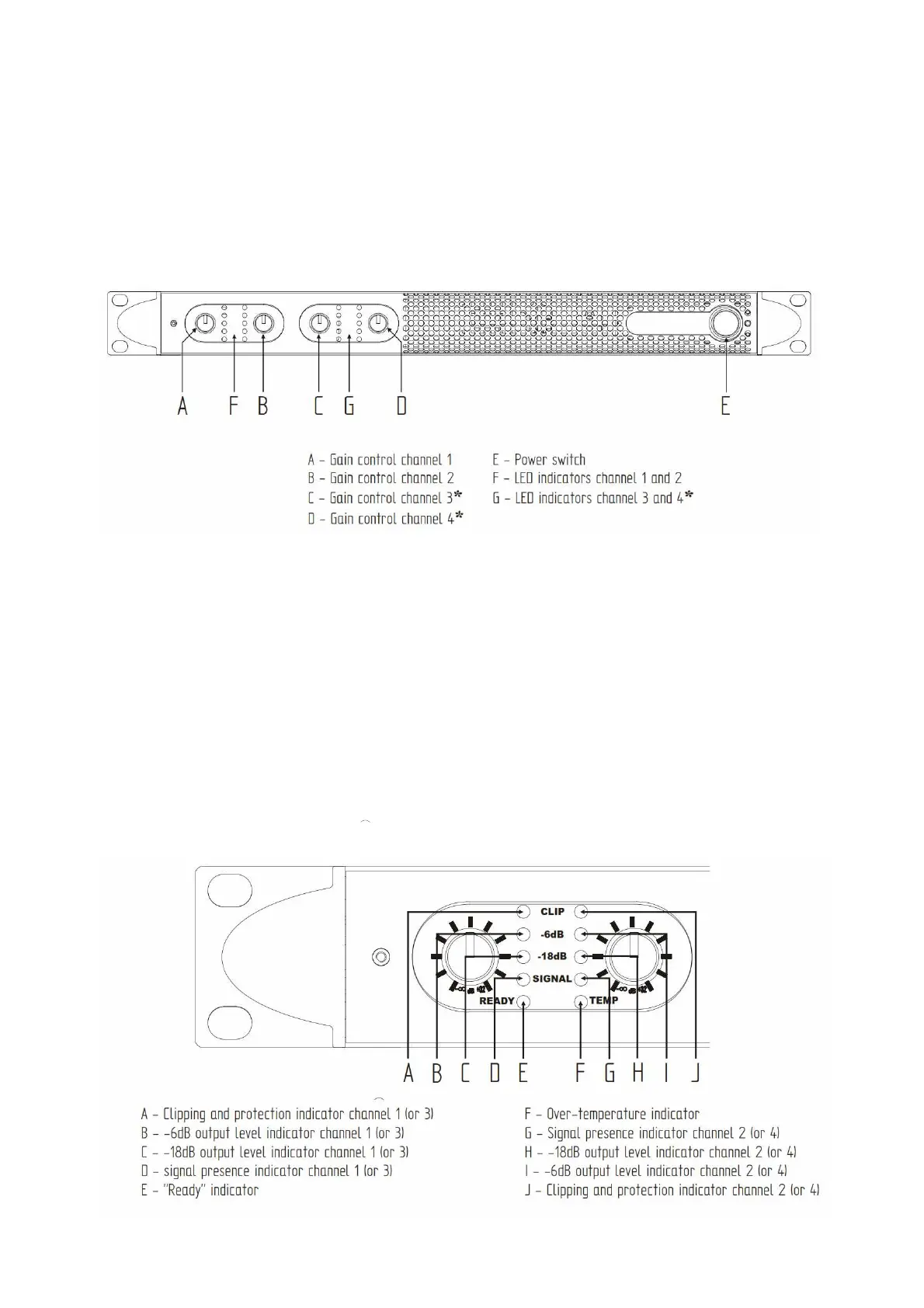 A F B C G D E

A – Gain control channel 1
B – Gain control channel 2
C – Gain control channel 3*
D – Gain control channel 4*

E – Power switch
F – LED indicators channel 1 and 2
G – LED indicators channel 3 and 4*

CLIP
-6dB
-18dB
SIGNAL
READY
TEMP

A B C D E F G H I J

A – Clipping and protection indicator channel 1 (or 3)
B – -6dB output level indicator channel 1 (or 3)
C – -18dB output level indicator channel 1 (or 3)
D – signal presence indicator channel 1 (or 3)
E – "Ready" indicator

F – Over-temperature indicator
G – Signal presence indicator channel 2 (or 4)
H – -18dB output level indicator channel 2 (or 4)
I – -6dB output level indicator channel 2 (or 4)
J – Clipping and protection indicator channel 2 (or 4)